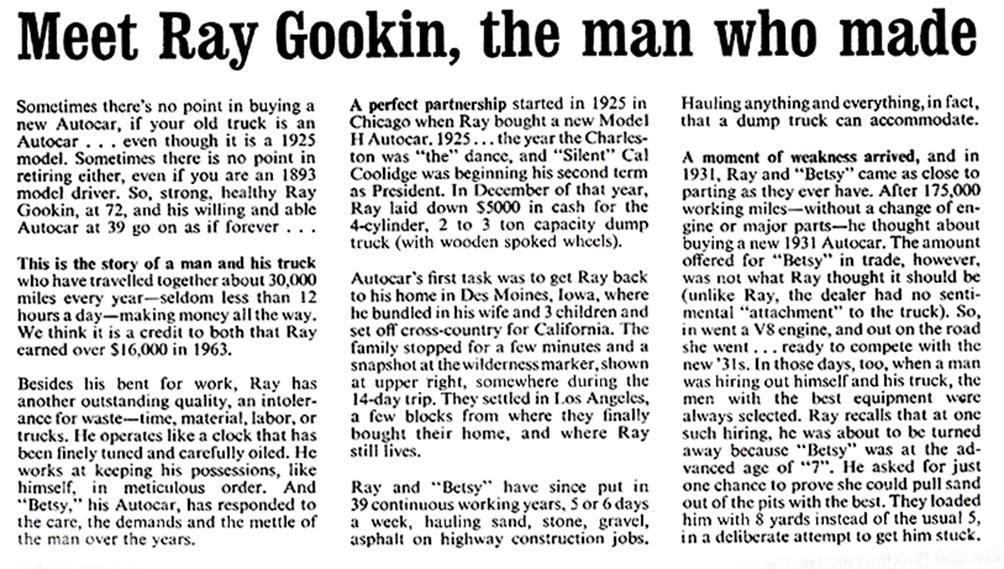 Meet Ray Gookin, the man who made

Sometimes there's no point in buying a new Autocar, if your old truck is an Autocar . . . even though it is a 1925 model. Sometimes there is no point in retiring either, even if you are an 1893 model driver. So, strong, healthy Ray Gookin, at 72, and his willing and able Autocar at 39 go on as if forever . . .

This is the story of a man and his truck who have travelled together about 30,000 miles every year—seldom less than 12 hours a day—making money all the way. We think it is a credit to both that Ray earned over $16,000 in 1963.

Besides his bent for work, Ray has another outstanding quality, an intolerance for waste—time, material, labor, or trucks. He operates like a clock that has been finely tuned and carefully oiled. He works at keeping his possessions, like himself, in meticulous order. And "Betsy," his Autocar, has responded to the care, the demands and the mettle of the man over the years.

A perfect partnership started in 1925 in Chicago when Ray bought a new Model H Autocar. 1925 . . . the year the Charleston was "the" dance, and "Silent" Cal Coolidge was beginning his second term as President. In December of that year, Ray laid down $5000 in cash for the 4-cylinder, 2 to 3 ton capacity dump truck (with wooden spoked wheels).

Autocar's first task was to get Ray back to his home in Des Moines, Iowa, where he bundled in his wife and 3 children and set off cross-country for California. The family stopped for a few minutes and a snapshot at the wilderness marker, shown at upper right, somewhere during the 14-day trip. They settled in Los Angeles, a few blocks from where they finally bought their home, and where Ray still lives.

Ray and "Betsy" have since put in 39 continuous working years, 5 or 6 days a week, hauling sand, stone, gravel, asphalt on highway construction jobs. Hauling anything and everything, in fact, that a dump truck can accommodate.

A moment of weakness arrived, and in 1931, Ray and "Betsy" came as close to parting as they ever have. After 175,000 working miles—without a change of engine or major parts—he thought about buying a new 1931 Autocar. The amount offered for "Betsy" in trade, however, was not what Ray thought it should be (unlike Ray, the dealer had no sentimental "attachment" to the truck). So, in went a V8 engine, and out on the road she went . . . ready to compete with the new '31s. In those days, too, when a man was hiring out himself and his truck, the men with the best equipment were always selected. Ray recalls that at one such hiring, he was about to be turned away because "Betsy" was at the advanced age of "7". He asked for just one chance to prove she could pull sand out of the pits with the best. They loaded him with 8 yards instead of the usual 5, in a deliberate attempt to get him stuck.